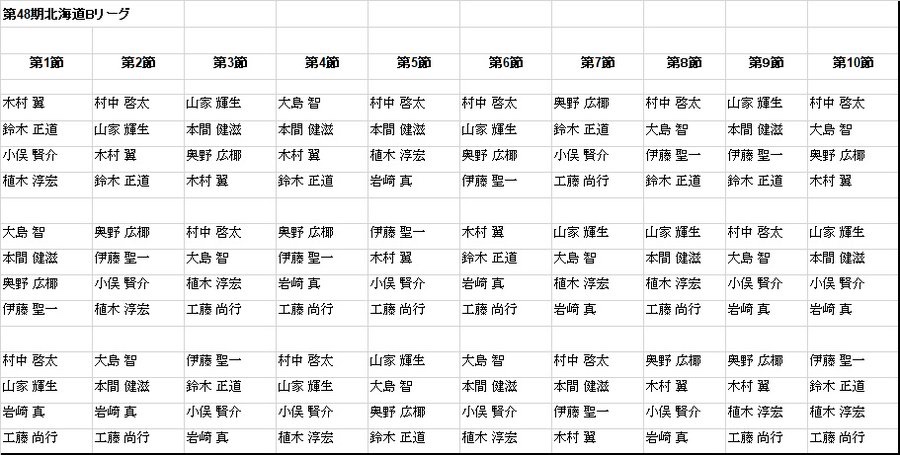 第48期北海道Bリーグ

| 第1節 | 第2節 | 第3節 | 第4節 | 第5節 | 第6節 | 第7節 | 第8節 | 第9節 | 第10節 |
|---|---|---|---|---|---|---|---|---|---|
| 木村 翼 | 村中 啓太 | 山家 輝生 | 大島 智 | 村中 啓太 | 村中 啓太 | 奥野 広椰 | 村中 啓太 | 山家 輝生 | 村中 啓太 |
| 鈴木 正道 | 山家 輝生 | 本間 健滋 | 本間 健滋 | 本間 健滋 | 山家 輝生 | 鈴木 正道 | 大島 智 | 本間 健滋 | 大島 智 |
| 小俣 賢介 | 木村 翼 | 奥野 広椰 | 木村 翼 | 植木 淳宏 | 奥野 広椰 | 小俣 賢介 | 伊藤 聖一 | 伊藤 聖一 | 奥野 広椰 |
| 植木 淳宏 | 鈴木 正道 | 木村 翼 | 鈴木 正道 | 岩崎 真 | 伊藤 聖一 | 工藤 尚行 | 鈴木 正道 | 鈴木 正道 | 木村 翼 |
| | | | | | | | | | |
| 大島 智 | 奥野 広椰 | 村中 啓太 | 奥野 広椰 | 伊藤 聖一 | 木村 翼 | 山家 輝生 | 山家 輝生 | 村中 啓太 | 山家 輝生 |
| 本間 健滋 | 伊藤 聖一 | 大島 智 | 伊藤 聖一 | 木村 翼 | 鈴木 正道 | 大島 智 | 本間 健滋 | 大島 智 | 本間 健滋 |
| 奥野 広椰 | 小俣 賢介 | 植木 淳宏 | 岩崎 真 | 小俣 賢介 | 岩崎 真 | 植木 淳宏 | 植木 淳宏 | 小俣 賢介 | 小俣 賢介 |
| 伊藤 聖一 | 植木 淳宏 | 工藤 尚行 | 工藤 尚行 | 工藤 尚行 | 工藤 尚行 | 岩崎 真 | 工藤 尚行 | 岩崎 真 | 岩崎 真 |
| | | | | | | | | | |
| 村中 啓太 | 大島 智 | 伊藤 聖一 | 村中 啓太 | 山家 輝生 | 大島 智 | 村中 啓太 | 奥野 広椰 | 奥野 広椰 | 伊藤 聖一 |
| 山家 輝生 | 本間 健滋 | 鈴木 正道 | 山家 輝生 | 大島 智 | 本間 健滋 | 本間 健滋 | 木村 翼 | 木村 翼 | 鈴木 正道 |
| 岩崎 真 | 岩崎 真 | 小俣 賢介 | 小俣 賢介 | 奥野 広椰 | 小俣 賢介 | 伊藤 聖一 | 小俣 賢介 | 植木 淳宏 | 植木 淳宏 |
| 工藤 尚行 | 工藤 尚行 | 岩崎 真 | 植木 淳宏 | 鈴木 正道 | 植木 淳宏 | 木村 翼 | 岩崎 真 | 工藤 尚行 | 工藤 尚行 |